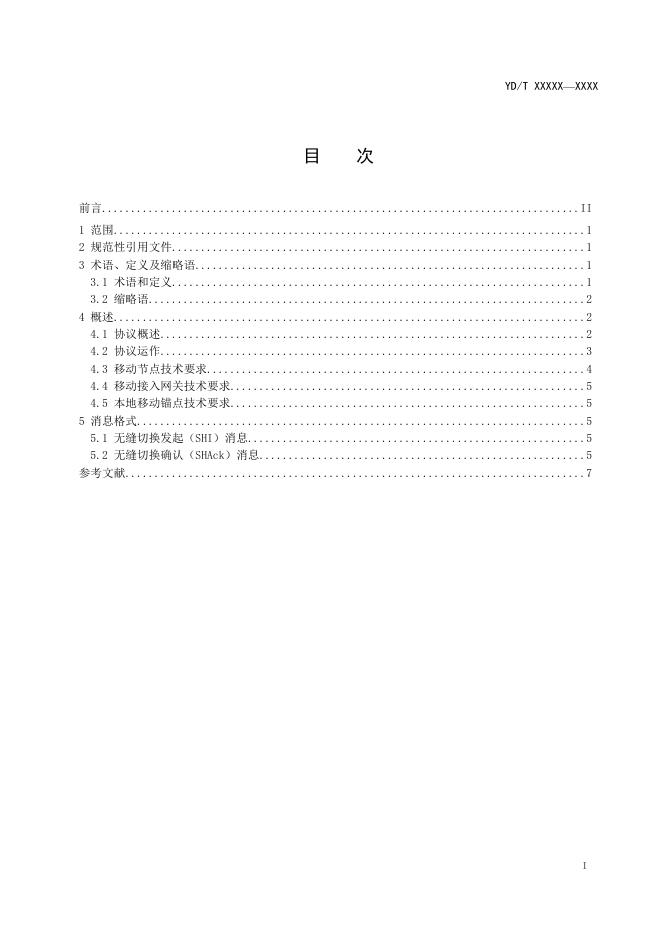 YD/T XXXXX—XXXX

目 次

前言 II
1 范围 1
2 规范性引用文件 1
3 术语、定义及缩略语 1
3.1 术语和定义 1
3.2 缩略语 2
4 概述 2
4.1 协议概述 2
4.2 协议运作 3
4.3 移动节点技术要求 4
4.4 移动接入网关技术要求 5
4.5 本地移动锚点技术要求 5
5 消息格式 5
5.1 无缝切换发起（SHI）消息 5
5.2 无缝切换确认（SHAck）消息 5
参考文献 7

I